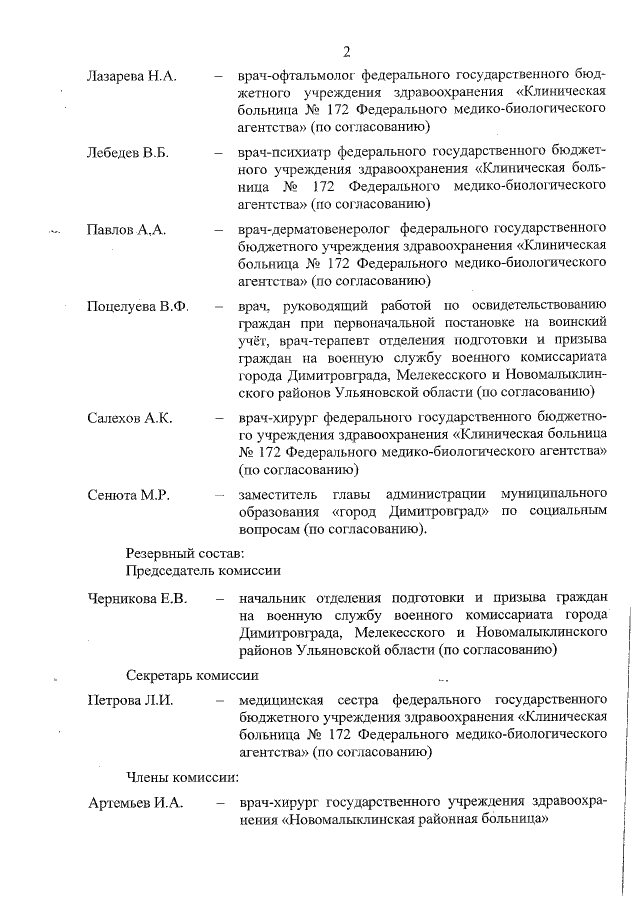 2

Лазарева Н.А. – врач-офтальмолог федерального государственного бюджетного учреждения здравоохранения «Клиническая больница № 172 Федерального медико-биологического агентства» (по согласованию)

Лебедев В.Б. – врач-психиатр федерального государственного бюджетного учреждения здравоохранения «Клиническая больница № 172 Федерального медико-биологического агентства» (по согласованию)

Павлов А.А. – врач-дерматовенеролог федерального государственного бюджетного учреждения здравоохранения «Клиническая больница № 172 Федерального медико-биологического агентства» (по согласованию)

Поцелуева В.Ф. – врач, руководящий работой по освидетельствованию граждан при первоначальной постановке на воинский учёт, врач-терапевт отделения подготовки и призыва граждан на военную службу военного комиссариата города Димитровграда, Мелекесского и Новомалыклинского районов Ульяновской области (по согласованию)

Салехов А.К. – врач-хирург федерального государственного бюджетного учреждения здравоохранения «Клиническая больница № 172 Федерального медико-биологического агентства» (по согласованию)

Сенюта М.Р. – заместитель главы администрации муниципального образования «город Димитровград» по социальным вопросам (по согласованию).

Резервный состав:
Председатель комиссии

Черникова Е.В. – начальник отделения подготовки и призыва граждан на военную службу военного комиссариата города Димитровграда, Мелекесского и Новомалыклинского районов Ульяновской области (по согласованию)

Секретарь комиссии

Петрова Л.И. – медицинская сестра федерального государственного бюджетного учреждения здравоохранения «Клиническая больница № 172 Федерального медико-биологического агентства» (по согласованию)

Члены комиссии:

Артемьев И.А. – врач-хирург государственного учреждения здравоохранения «Новомалыклинская районная больница»